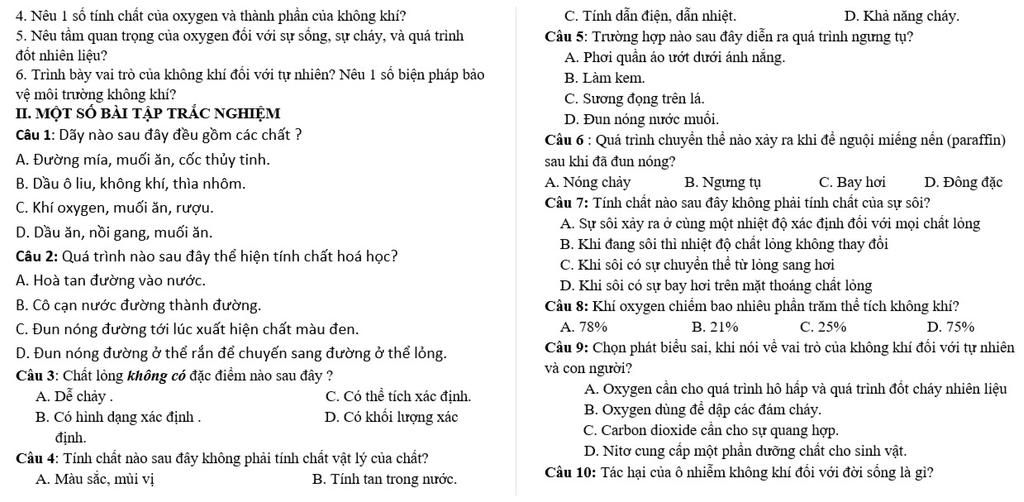 4. Nêu 1 số tính chất của oxygen và thành phần của không khí?
5. Nêu tầm quan trọng của oxygen đối với sự sống, sự cháy, và quá trình đốt nhiên liệu?
6. Trình bày vai trò của không khí đối với tự nhiên? Nêu 1 số biện pháp bảo vệ môi trường không khí?

II. MỘT SỐ BÀI TẬP TRẮC NGHIỆM

Câu 1: Dãy nào sau đây đều gồm các chất ?
A. Đường mía, muối ăn, cốc thủy tinh.
B. Dầu ô liu, không khí, thìa nhôm.
C. Khí oxygen, muối ăn, rượu.
D. Dầu ăn, nồi gang, muối ăn.

Câu 2: Quá trình nào sau đây thể hiện tính chất hoá học?
A. Hoà tan đường vào nước.
B. Cô cạn nước đường thành đường.
C. Đun nóng đường tới lúc xuất hiện chất màu đen.
D. Đun nóng đường ở thể rắn để chuyển sang đường ở thể lỏng.

Câu 3: Chất lỏng không có đặc điểm nào sau đây ?
A. Dễ chảy .
C. Có thể tích xác định.
B. Có hình dạng xác định .
D. Có khối lượng xác định.

Câu 4: Tính chất nào sau đây không phải tính chất vật lý của chất?
A. Màu sắc, mùi vị
B. Tính tan trong nước.
C. Tính dẫn điện, dẫn nhiệt.
D. Khả năng cháy.

Câu 5: Trường hợp nào sau đây diễn ra quá trình ngưng tụ?
A. Phơi quần áo ướt dưới ánh nắng.
B. Làm kem.
C. Sương đọng trên lá.
D. Đun nóng nước muối.

Câu 6 : Quá trình chuyển thể nào xảy ra khi để nguội miếng nến (paraffin) sau khi đã đun nóng?
A. Nóng chảy
B. Ngưng tụ
C. Bay hơi
D. Đông đặc

Câu 7: Tính chất nào sau đây không phải tính chất của sự sôi?
A. Sự sôi xảy ra ở cùng một nhiệt độ xác định đối với mọi chất lỏng
B. Khi đang sôi thì nhiệt độ chất lỏng không thay đổi
C. Khi sôi có sự chuyển thể từ lỏng sang hơi
D. Khi sôi có sự bay hơi trên mặt thoáng chất lỏng

Câu 8: Khí oxygen chiếm bao nhiêu phần trăm thể tích không khí?
A. 78%
B. 21%
C. 25%
D. 75%

Câu 9: Chọn phát biểu sai, khi nói về vai trò của không khí đối với tự nhiên và con người?
A. Oxygen cần cho quá trình hô hấp và quá trình đốt cháy nhiên liệu
B. Oxygen dùng để dập các đám cháy.
C. Carbon dioxide cần cho sự quang hợp.
D. Nitơ cung cấp một phần dưỡng chất cho sinh vật.

Câu 10: Tác hại của ô nhiễm không khí đối với đời sống là gì?